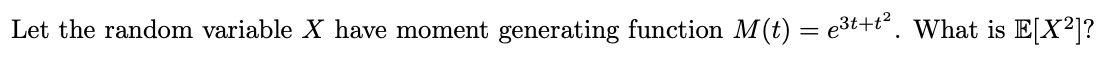 Let the random variable $X$ have moment generating function $M(t) = e^{3t+t^2}$. What is $\mathbb{E}[X^2]$?